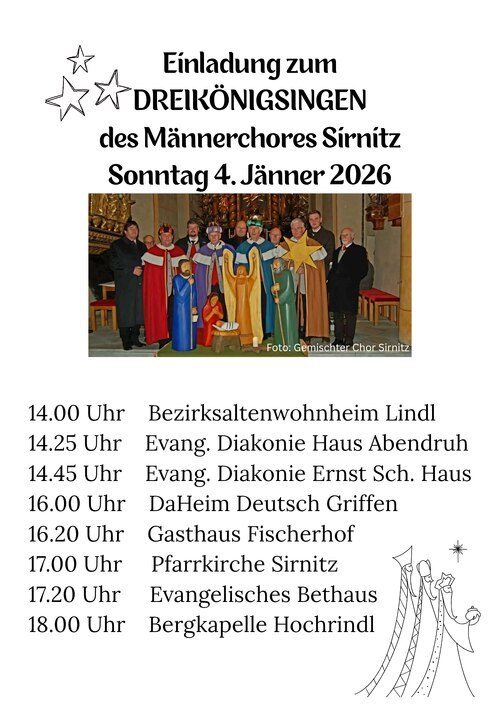 Einladung zum
DREIKÖNIGSINGEN
des Männerchores Sirnitz
Sonntag 4. Jänner 2026

Foto: Gemischter Chor Sirnitz

14.00 Uhr Bezirksaltenwohnheim Lindl
14.25 Uhr Evang. Diakonie Haus Abendruh
14.45 Uhr Evang. Diakonie Ernst Sch. Haus
16.00 Uhr DaHeim Deutsch Griffen
16.20 Uhr Gasthaus Fischerhof
17.00 Uhr Pfarrkirche Sirnitz
17.20 Uhr Evangelisches Bethaus
18.00 Uhr Bergkapelle Hochrindl